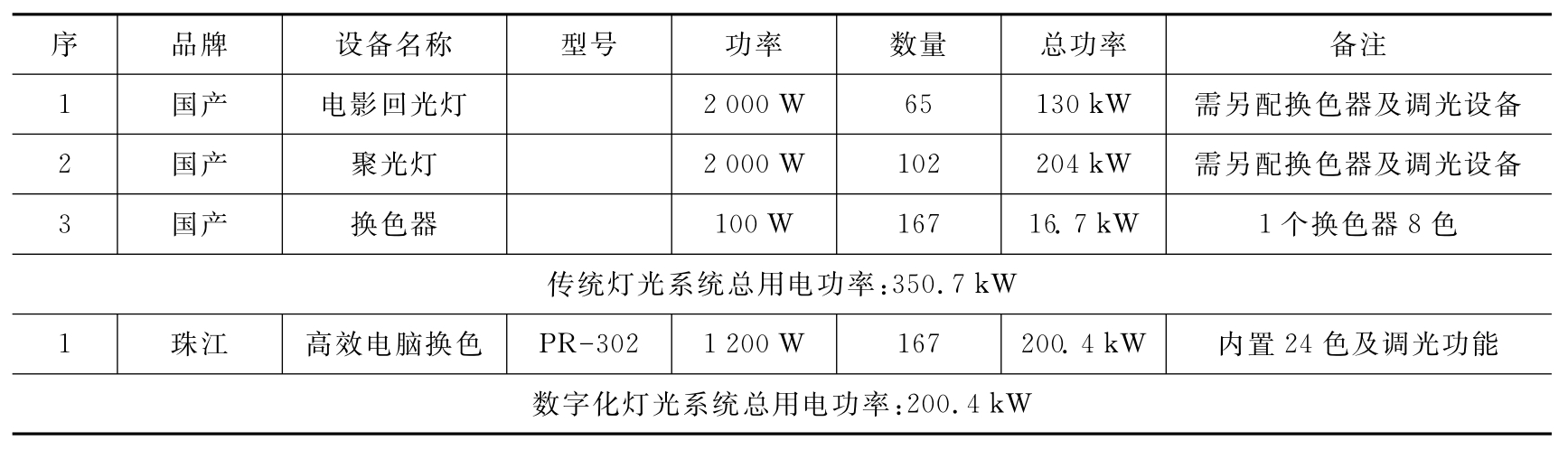 | 序 | 品牌 | 设备名称 | 型号 | 功率 | 数量 | 总功率 | 备注 |
|---|---|---|---|---|---|---|---|
| 1 | 国产 | 电影回光灯 |  | 2 000 W | 65 | 130 kW | 需另配换色器及调光设备 |
| 2 | 国产 | 聚光灯 |  | 2 000 W | 102 | 204 kW | 需另配换色器及调光设备 |
| 3 | 国产 | 换色器 |  | 100 W | 167 | 16.7 kW | 1个换色器8色 |
| 传统灯光系统总用电功率:350.7 kW |  |  |  |  |  |  |  |
| 1 | 珠江 | 高效电脑换色 | PR-302 | 1 200 W | 167 | 200.4 kW | 内置24色及调光功能 |
| 数字化灯光系统总用电功率:200.4 kW |  |  |  |  |  |  |  |